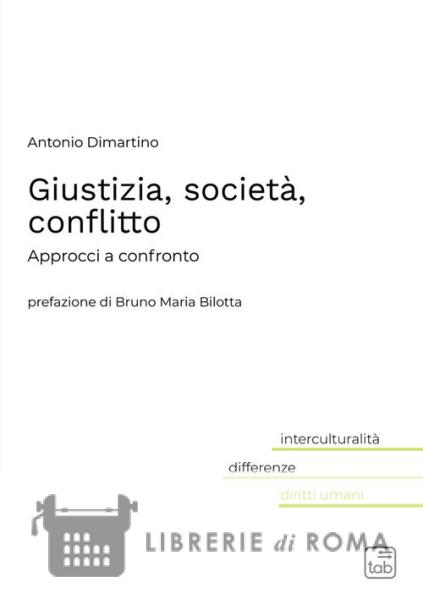 Antonio Dimartino

Giustizia, società, conflitto

Approcci a confronto

prefazione di Bruno Maria Bilotta

interculturalità

differenze

diritti umani

tab

LIBRERIE di ROMA